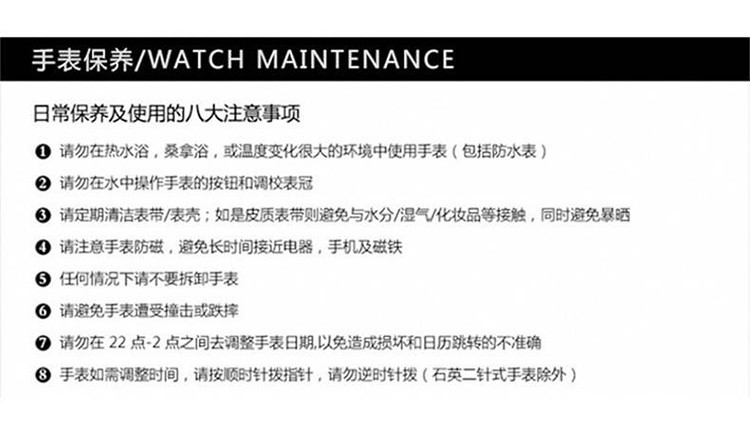 手表保养/WATCH MAINTENANCE

日常保养及使用的八大注意事项

❶ 请勿在热水浴，桑拿浴，或温度变化很大的环境中使用手表（包括防水表）

❷ 请勿在水中操作手表的按钮和调校表冠

❸ 请定期清洁表带/表壳；如是皮质表带则避免与水分/湿气/化妆品等接触，同时避免暴晒

❹ 请注意手表防磁，避免长时间接近电器，手机及磁铁

❺ 任何情况下请不要拆卸手表

❻ 请避免手表遭受撞击或跌摔

❼ 请勿在 22 点-2 点之间去调整手表日期,以免造成损坏和日历跳转的不准确

❽ 手表如需调整时间，请按顺时针拨指针，请勿逆时针拨（石英二针式手表除外）